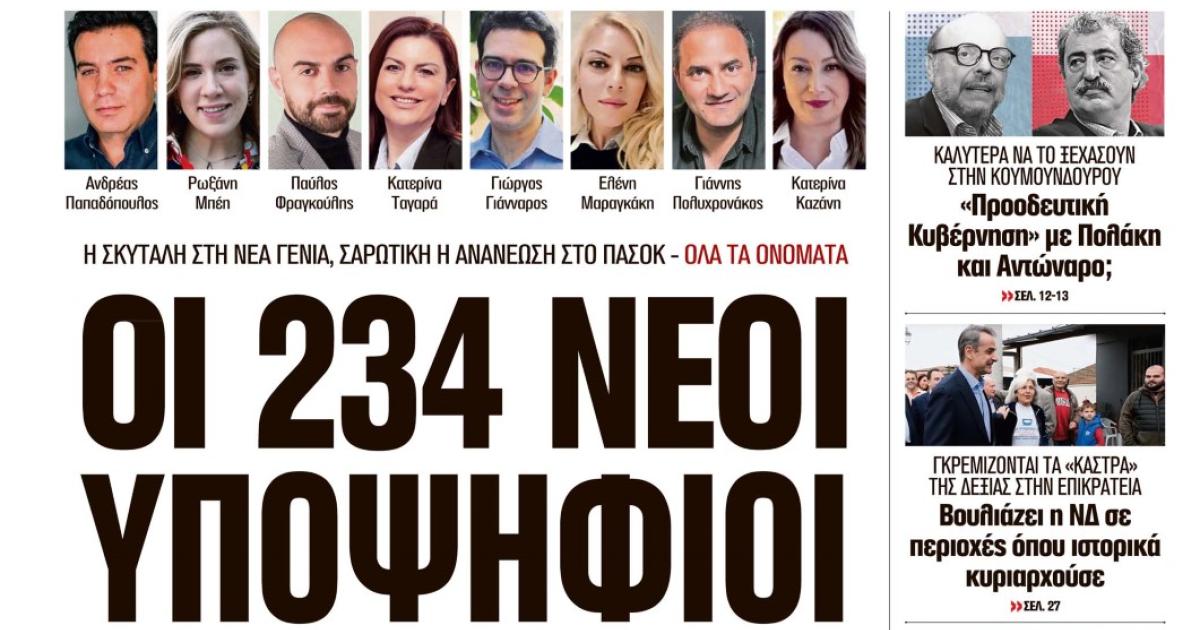 Ανδρέας Παπαδόπουλος

Ρωξάνη Μπέη

Παύλος Φραγκούλης

Κατερίνα Ταγαρά

Γιώργος Γιάνναρος

Ελένη Μαραγκάκη

Γιάννης Πολυχρονάκος

Κατερίνα Καζάνη

Η ΣΚΥΤΑΛΗ ΣΤΗ ΝΕΑ ΓΕΝΙΑ, ΣΑΡΩΤΙΚΗ Η ΑΝΑΝΕΩΣΗ ΣΤΟ ΠΑΣΟΚ - ΟΛΑ ΤΑ ΟΝΟΜΑΤΑ

ΟΙ 234 ΝΕΟΙ ΥΠΟΨΗΦΙΟΙ

ΚΑΛΥΤΕΡΑ ΝΑ ΤΟ ΞΕΧΑΣΟΥΝ ΣΤΗΝ ΚΟΥΜΟΥΝΔΟΥΡΟΥ

«Προοδευτική Κυβέρνηση» με Πολάκη και Αντώναρο;

ΣΕΛ. 12-13

ΓΚΡΕΜΙΖΟΝΤΑΙ ΤΑ «ΚΑΣΤΡΑ» ΤΗΣ ΔΕΞΙΑΣ ΣΤΗΝ ΕΠΙΚΡΑΤΕΙΑ

Βουλιάζει η ΝΔ σε περιοχές όπου ιστορικά κυριαρχούσε

ΣΕΛ. 27